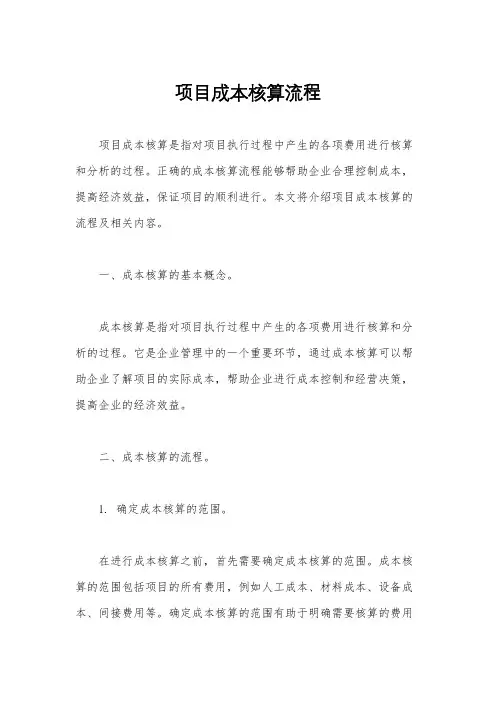 项目成本核算流程

项目成本核算是指对项目执行过程中产生的各项费用进行核算和分析的过程。正确的成本核算流程能够帮助企业合理控制成本，提高经济效益，保证项目的顺利进行。本文将介绍项目成本核算的流程及相关内容。

一、成本核算的基本概念。

成本核算是指对项目执行过程中产生的各项费用进行核算和分析的过程。它是企业管理中的一个重要环节，通过成本核算可以帮助企业了解项目的实际成本，帮助企业进行成本控制和经营决策，提高企业的经济效益。

二、成本核算的流程。

1. 确定成本核算的范围。

在进行成本核算之前，首先需要确定成本核算的范围。成本核算的范围包括项目的所有费用，例如人工成本、材料成本、设备成本、间接费用等。确定成本核算的范围有助于明确需要核算的费用